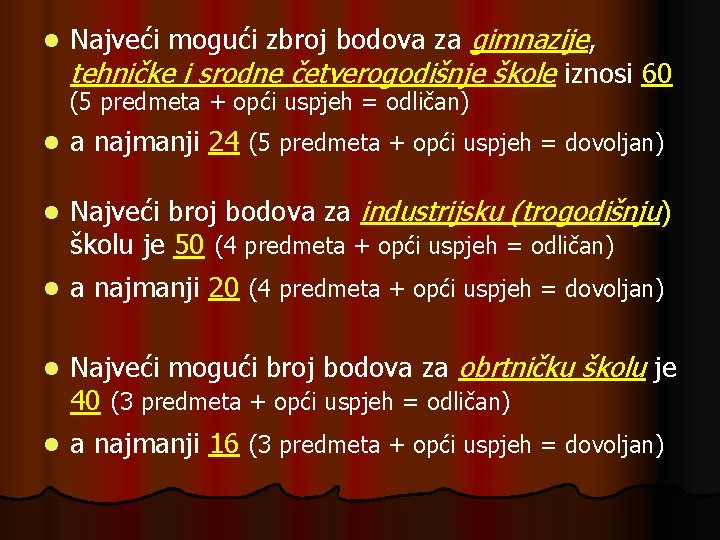 • Najveći mogući zbroj bodova za gimnazije, tehničke i srodne četverogodišnje škole iznosi 60 (5 predmeta + opći uspjeh = odličan)

• a najmanji 24 (5 predmeta + opći uspjeh = dovoljan)

• Najveći broj bodova za industrijsku (trogodišnju) školu je 50 (4 predmeta + opći uspjeh = odličan)

• a najmanji 20 (4 predmeta + opći uspjeh = dovoljan)

• Najveći mogući broj bodova za obrtničku školu je 40 (3 predmeta + opći uspjeh = odličan)

• a najmanji 16 (3 predmeta + opći uspjeh = dovoljan)